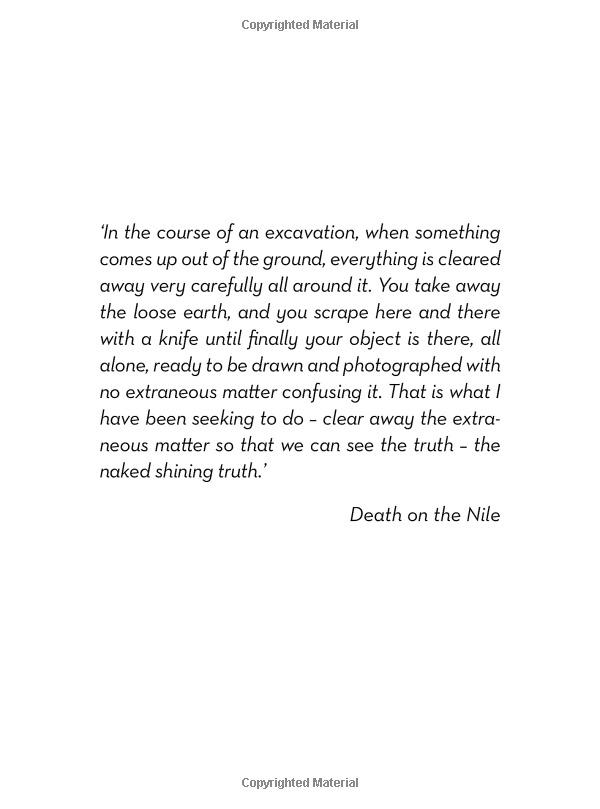 Copyrighted Material

'In the course of an excavation, when something comes up out of the ground, everything is cleared away very carefully all around it. You take away the loose earth, and you scrape here and there with a knife until finally your object is there, all alone, ready to be drawn and photographed with no extraneous matter confusing it. That is what I have been seeking to do – clear away the extraneous matter so that we can see the truth – the naked shining truth.'

Death on the Nile

Copyrighted Material